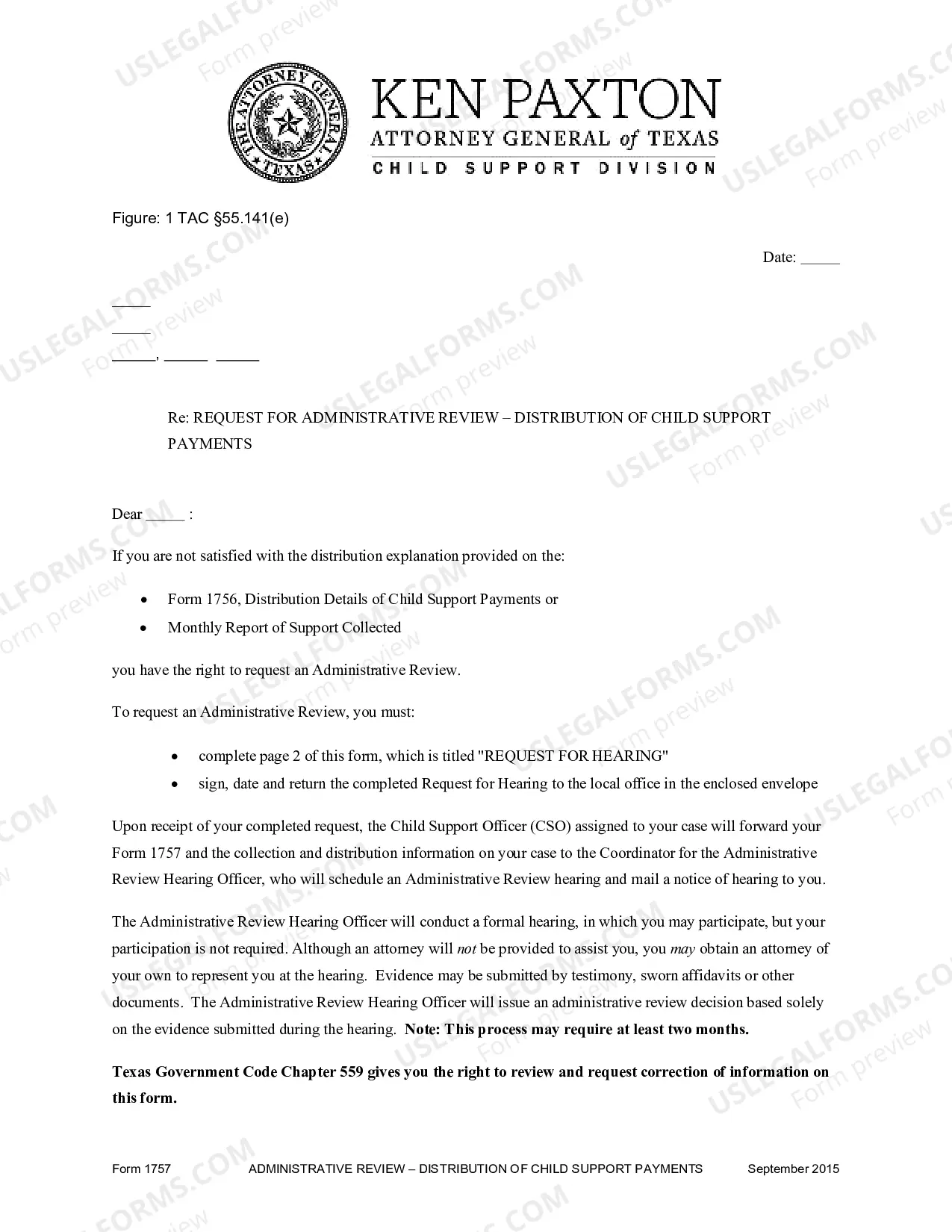 THE ATTORNEY GENERAL TEXAS

KEN PAXTON
ATTORNEY GENERAL of TEXAS
CHILD SUPPORT DIVISION

Figure: 1 TAC §55.141(e)

Date: ____

____
____
____, ____ ____

Re: REQUEST FOR ADMINISTRATIVE REVIEW – DISTRIBUTION OF CHILD SUPPORT PAYMENTS

Dear ____ :

If you are not satisfied with the distribution explanation provided on the:

• Form 1756, Distribution Details of Child Support Payments or
• Monthly Report of Support Collected

you have the right to request an Administrative Review.

To request an Administrative Review, you must:

• complete page 2 of this form, which is titled "REQUEST FOR HEARING"
• sign, date and return the completed Request for Hearing to the local office in the enclosed envelope

Upon receipt of your completed request, the Child Support Officer (CSO) assigned to your case will forward your Form 1757 and the collection and distribution information on your case to the Coordinator for the Administrative Review Hearing Officer, who will schedule an Administrative Review hearing and mail a notice of hearing to you.

The Administrative Review Hearing Officer will conduct a formal hearing, in which you may participate, but your participation is not required. Although an attorney will not be provided to assist you, you may obtain an attorney of your own to represent you at the hearing. Evidence may be submitted by testimony, sworn affidavits or other documents. The Administrative Review Hearing Officer will issue an administrative review decision based solely on the evidence submitted during the hearing. Note: This process may require at least two months.

Texas Government Code Chapter 559 gives you the right to review and request correction of information on this form.

Form 1757 ADMINISTRATIVE REVIEW – DISTRIBUTION OF CHILD SUPPORT PAYMENTS September 2015

USLEGALFORMS.COM Form preview